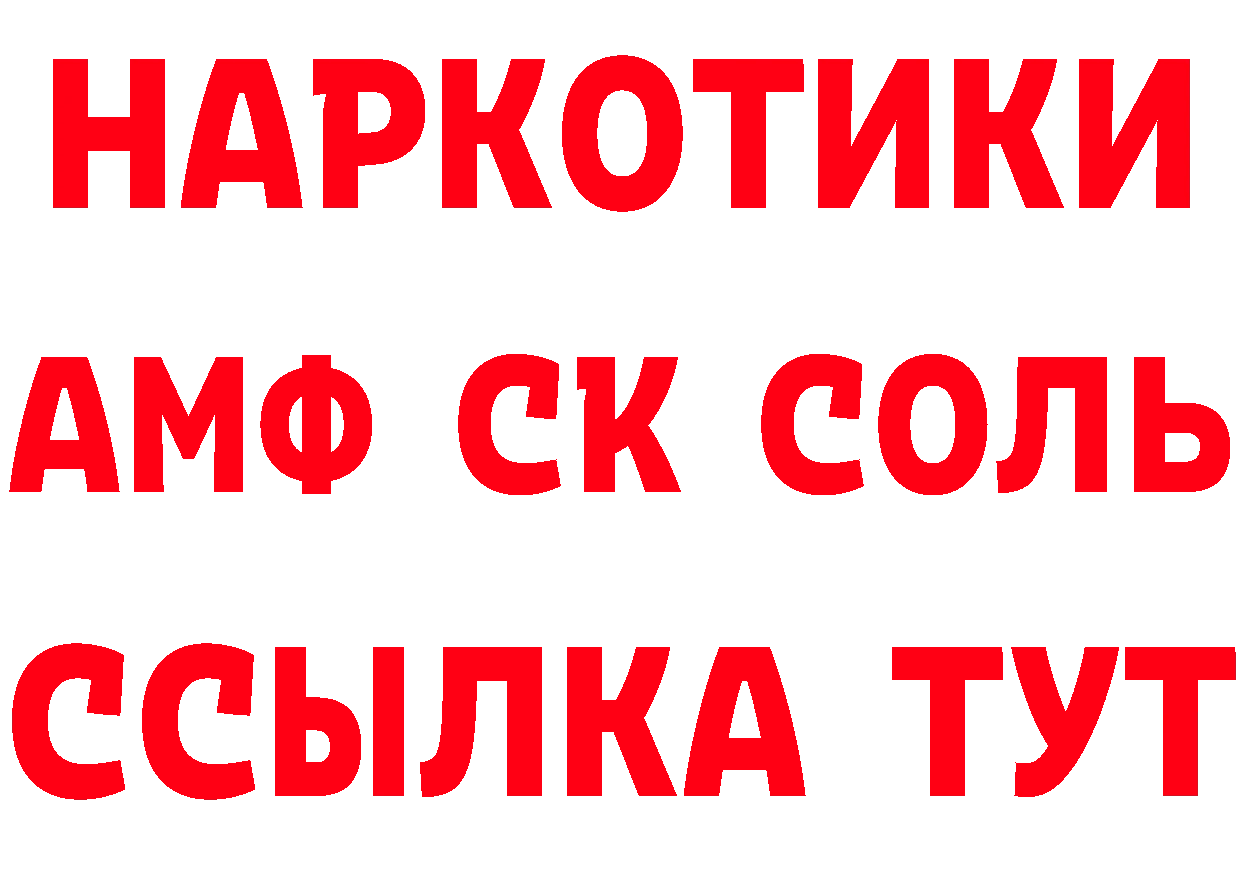 НАРКОТИКИ

АМФ СК СОЛЬ

ССЫЛКА ТУТ